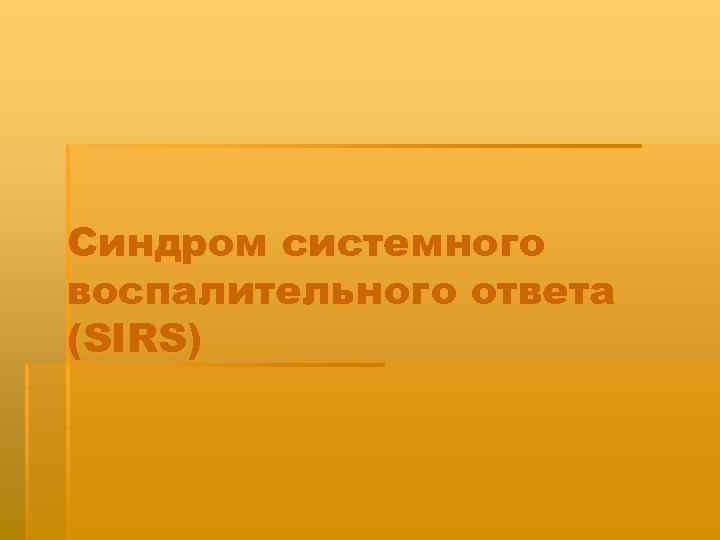 Синдром системного воспалительного ответа (SIRS)